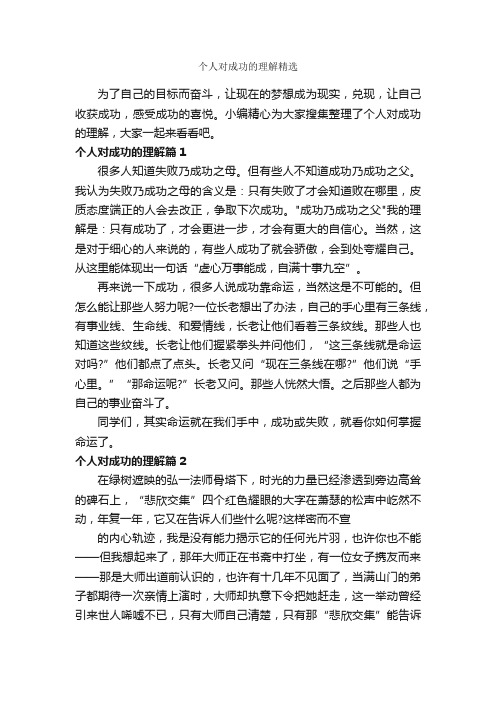 个人对成功的理解精选

为了自己的目标而奋斗，让现在的梦想成为现实，兑现，让自己收获成功，感受成功的喜悦。小编精心为大家搜集整理了个人对成功的理解，大家一起来看看吧。

个人对成功的理解篇 1

很多人知道失败乃成功之母。但有些人不知道成功乃成功之父。我认为失败乃成功之母的含义是：只有失败了才会知道败在哪里，皮质态度端正的人会去改正，争取下次成功。"成功乃成功之父"我的理解是：只有成功了，才会更进一步，才会有更大的自信心。当然，这是对于细心的人来说的，有些人成功了就会骄傲，会到处夸耀自己。从这里能体现出一句话“虚心万事能成，自满十事九空”。

再来说一下成功，很多人说成功靠命运，当然这是不可能的。但怎么能让那些人努力呢?一位长老想出了办法，自己的手心里有三条线，有事业线、生命线、和爱情线，长老让他们看着三条纹线。那些人也知道这些纹线。长老让他们握紧拳头并问他们，“这三条线就是命运对吗?”他们都点了点头。长老又问“现在三条线在哪?”他们说“手心里。”“那命运呢?”长老又问。那些人恍然大悟。之后那些人都为自己的事业奋斗了。

同学们，其实命运就在我们手中，成功或失败，就看你如何掌握命运了。

个人对成功的理解篇 2

在绿树遮映的弘一法师骨塔下，时光的力量已经渗透到旁边高耸的碑石上，“悲欣交集”四个红色耀眼的大字在萧瑟的松声中屹然不动，年复一年，它又在告诉人们些什么呢?这样密而不宣

的内心轨迹，我是没有能力揭示它的任何光片羽，也许你也不能——但我想起来了，那年大师正在书斋中打坐，有一位女子携友而来——那是大师出道前认识的，也许有十几年不见面了，当满山门的弟子都期待一次亲情上演时，大师却执意下令把她赶走，这一举动曾经引来世人唏嘘不已，只有大师自己清楚，只有那“悲欣交集”能告诉